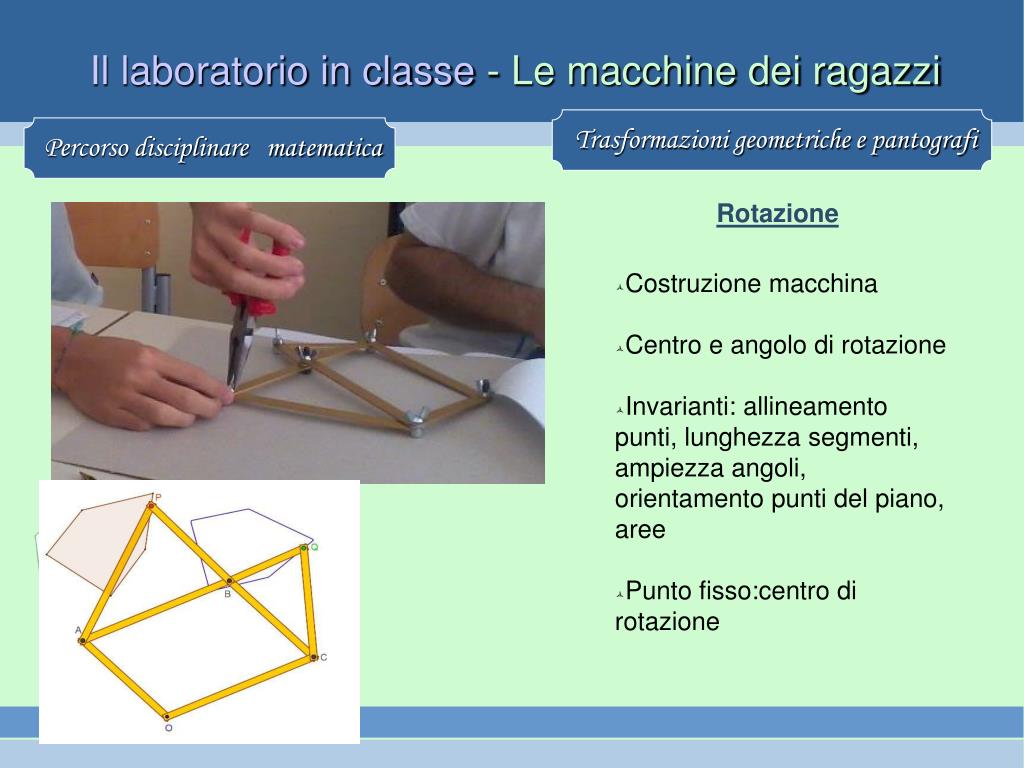 Il laboratorio in classe - Le macchine dei ragazzi

Percorso disciplinare matematica

Trasformazioni geometriche e pantografi

Rotazione

Costruzione macchina

Centro e angolo di rotazione

Invarianti: allineamento punti, lunghezza segmenti, ampiezza angoli, orientamento punti del piano, aree

Punto fisso:centro di rotazione

P
Q
B
A
C
O